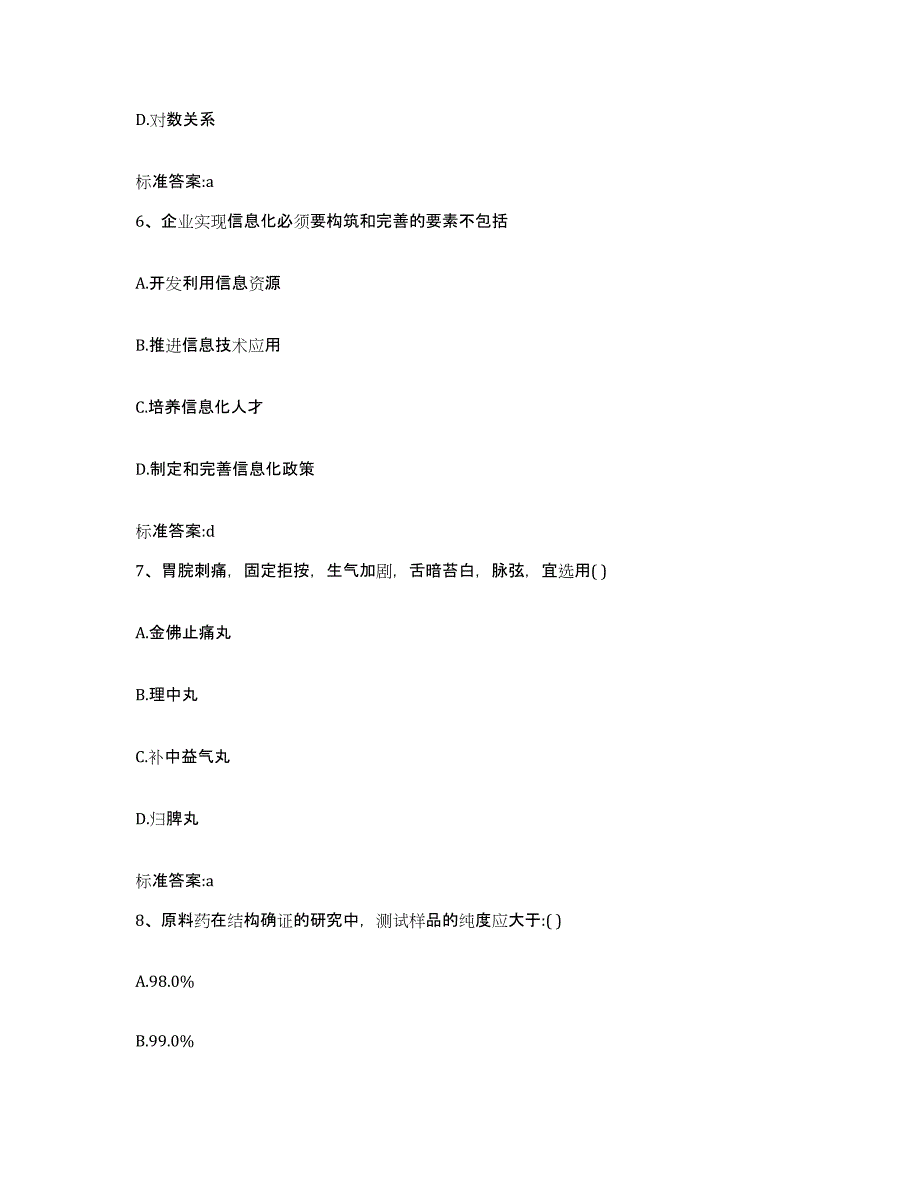 D.对数关系

标准答案:a

6、企业实现信息化必须要构筑和完善的要素不包括

A.开发利用信息资源

B.推进信息技术应用

C.培养信息化人才

D.制定和完善信息化政策

标准答案:d

7、胃脘刺痛，固定拒按，生气加剧，舌暗苔白，脉弦，宜选用( )

A.金佛止痛丸

B.理中丸

C.补中益气丸

D.归脾丸

标准答案:a

8、原料药在结构确证的研究中，测试样品的纯度应大于:( )

A.98.0%

B.99.0%